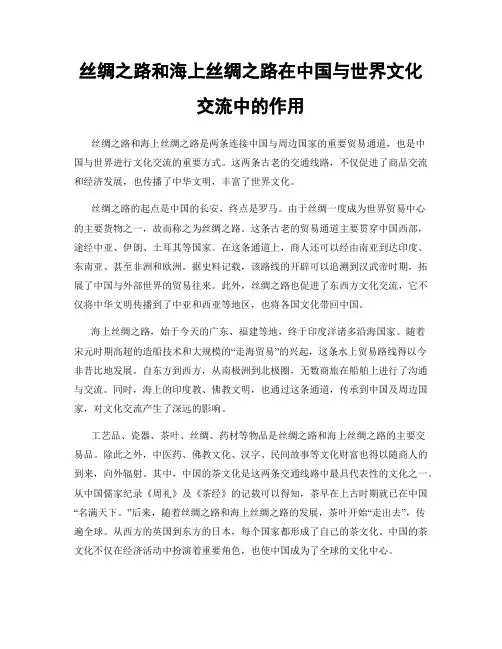 丝绸之路和海上丝绸之路在中国与世界文化交流中的作用

丝绸之路和海上丝绸之路是两条连接中国与周边国家的重要贸易通道，也是中国与世界进行文化交流的重要方式。这两条古老的交通线路，不仅促进了商品交流和经济发展，也传播了中华文明，丰富了世界文化。

丝绸之路的起点是中国的长安，终点是罗马。由于丝绸一度成为世界贸易中心的主要货物之一，故而称之为丝绸之路。这条古老的贸易通道主要贯穿中国西部，途经中亚、伊朗、土耳其等国家。在这条通道上，商人还可以经由南亚到达印度、东南亚、甚至非洲和欧洲。据史料记载，该路线的开辟可以追溯到汉武帝时期，拓展了中国与外部世界的贸易往来。此外，丝绸之路也促进了东西方文化交流，它不仅将中华文明传播到了中亚和西亚等地区，也将各国文化带回中国。

海上丝绸之路，始于今天的广东、福建等地，终于印度洋诸多沿海国家。随着宋元时期高超的造船技术和大规模的“走海贸易”的兴起，这条水上贸易路线得以今非昔比地发展。自东方到西方，从南极洲到北极圈，无数商旅在船舶上进行了沟通与交流。同时，海上的印度教、佛教文明，也通过这条通道，传承到中国及周边国家，对文化交流产生了深远的影响。

工艺品、瓷器、茶叶、丝绸、药材等物品是丝绸之路和海上丝绸之路的主要交易品。除此之外，中医药、佛教文化、汉字、民间故事等文化财富也得以随商人的到来，向外辐射。其中，中国的茶文化是这两条交通线路中最具代表性的文化之一。从中国儒家纪录《周礼》及《茶经》的记载可以得知，茶早在上古时期就已在中国“名满天下。”后来，随着丝绸之路和海上丝绸之路的发展，茶叶开始“走出去”，传遍全球。从西方的英国到东方的日本，每个国家都形成了自己的茶文化。中国的茶文化不仅在经济活动中扮演着重要角色，也使中国成为了全球的文化中心。